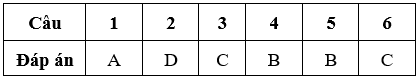 | Câu | 1 | 2 | 3 | 4 | 5 | 6 |
|---|---|---|---|---|---|---|
| Đáp án | A | D | C | B | B | C |